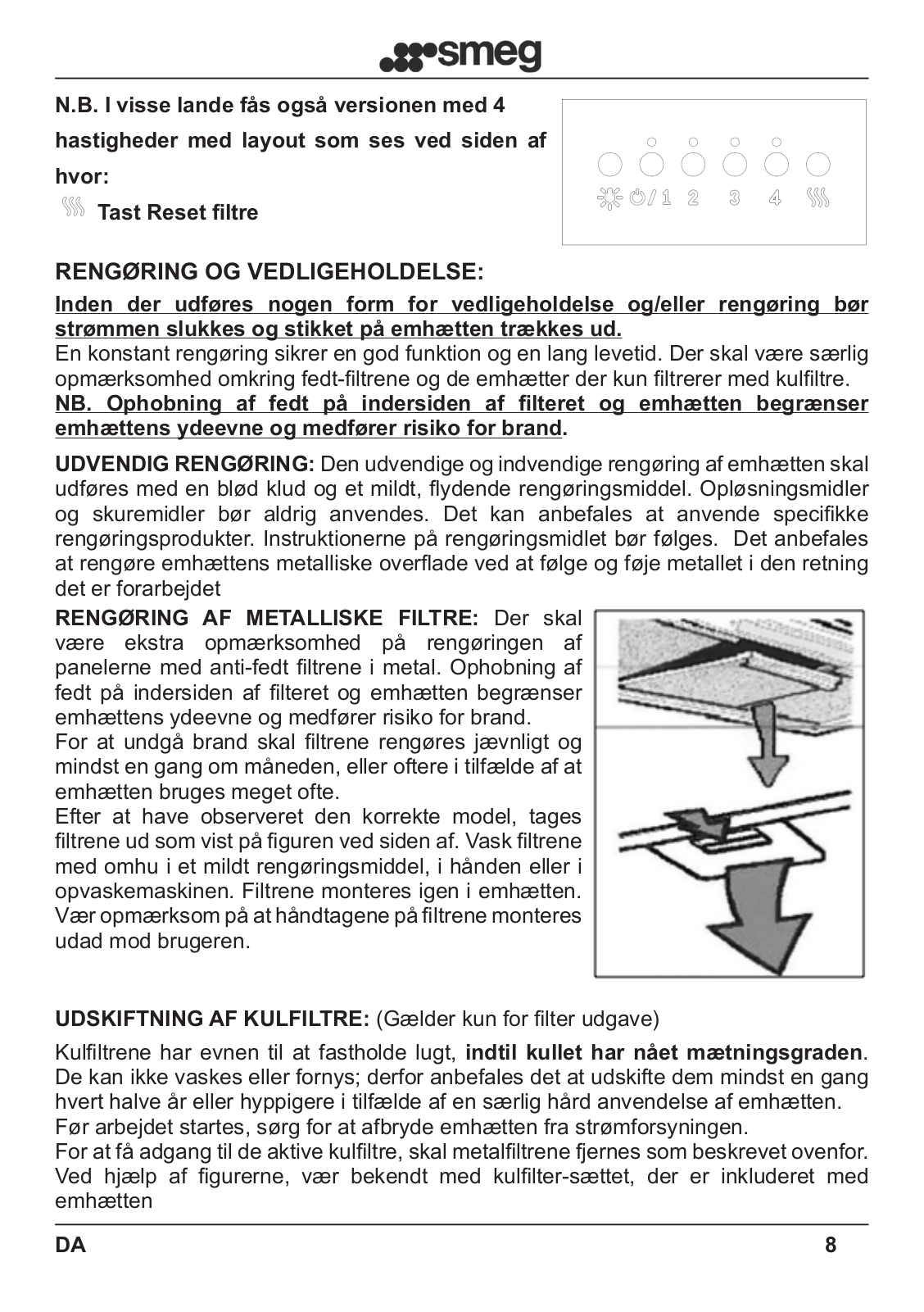 smeg

N.B. I visse lande fås også versionen med 4 hastigheder med layout som ses ved siden af hvor:

Tast Reset filtre

/ 1 2 3 4

RENGØRING OG VEDLIGEHOLDELSE:

Inden der udføres nogen form for vedligeholdelse og/eller rengøring bør strømmen slukkes og stikket på emhætten trækkes ud.
En konstant rengøring sikrer en god funktion og en lang levetid. Der skal være særlig opmærksomhed omkring fedt-filtrene og de emhætter der kun filtrerer med kulfiltre.
NB. Ophobning af fedt på indersiden af filteret og emhætten begrænser emhættens ydeevne og medfører risiko for brand.

UDVENDIG RENGØRING: Den udvendige og indvendige rengøring af emhætten skal udføres med en blød klud og et mildt, flydende rengøringsmiddel. Opløsningsmidler og skuremidler bør aldrig anvendes. Det kan anbefales at anvende specifikke rengøringsprodukter. Instruktionerne på rengøringsmidlet bør følges. Det anbefales at rengøre emhættens metalliske overflade ved at følge og føje metallet i den retning det er forarbejdet

RENGØRING AF METALLISKE FILTRE: Der skal være ekstra opmærksomhed på rengøringen af panelerne med anti-fedt filtrene i metal. Ophobning af fedt på indersiden af filteret og emhætten begrænser emhættens ydeevne og medfører risiko for brand.
For at undgå brand skal filtrene rengøres jævnligt og mindst en gang om måneden, eller oftere i tilfælde af at emhætten bruges meget ofte.
Efter at have observeret den korrekte model, tages filtrene ud som vist på figuren ved siden af. Vask filtrene med omhu i et mildt rengøringsmiddel, i hånden eller i opvaskemaskinen. Filtrene monteres igen i emhætten. Vær opmærksom på at håndtagene på filtrene monteres udad mod brugeren.

UDSKIFTNING AF KULFILTRE: (Gælder kun for filter udgave)

Kulfiltrene har evnen til at fastholde lugt, indtil kullet har nået mætningsgraden. De kan ikke vaskes eller fornys; derfor anbefales det at udskifte dem mindst en gang hvert halve år eller hyppigere i tilfælde af en særlig hård anvendelse af emhætten.
Før arbejdet startes, sørg for at afbryde emhætten fra strømforsyningen.
For at få adgang til de aktive kulfiltre, skal metalfiltrene fjernes som beskrevet ovenfor. Ved hjælp af figurerne, vær bekendt med kulfilter-sættet, der er inkluderet med emhætten

DA 8